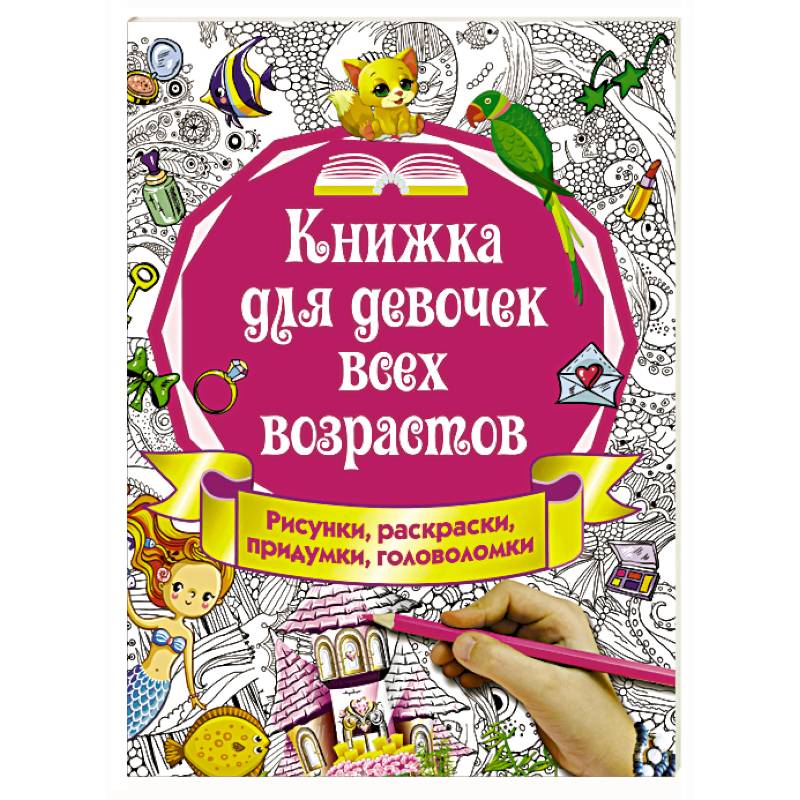 Книжка для девочек всех возрастов

Рисунки, раскраски, придумки, головоломки